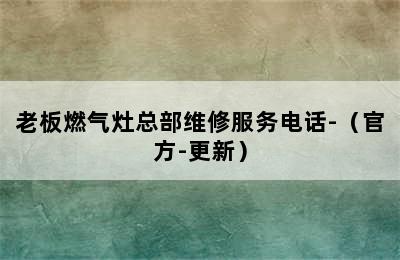 老板燃气灶总部维修服务电话-（官方-更新）